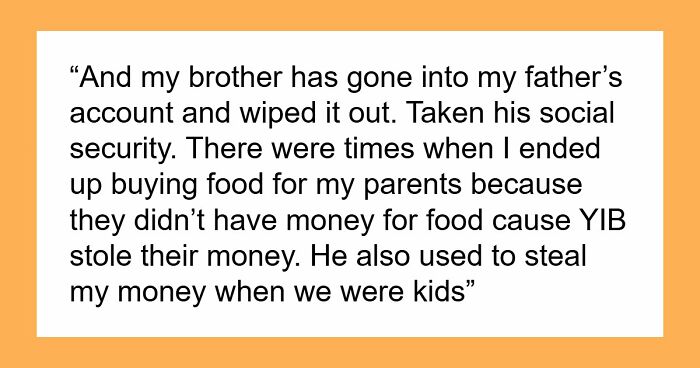 “And my brother has gone into my father’s account and wiped it out. Taken his social security. There were times when I ended up buying food for my parents because they didn’t have money for food cause YIB stole their money. He also used to steal my money when we were kids”